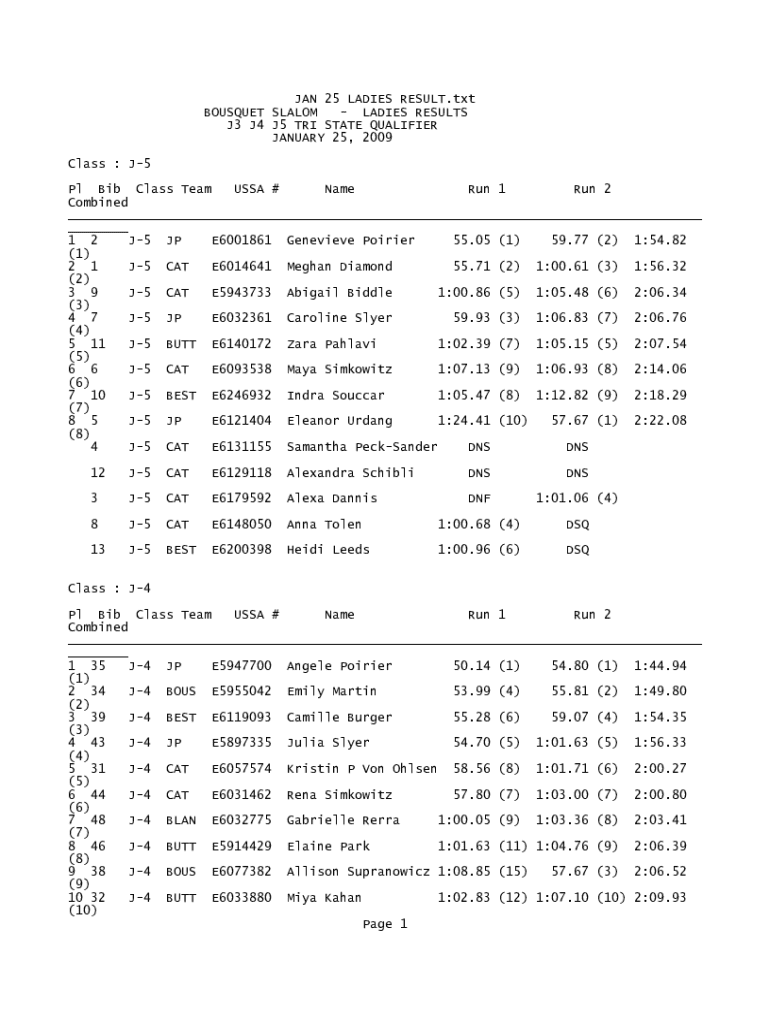 JAN 25 LADIES RESULT.txt
BOUSQUET SLALOM - LADIES RESULTS
J3 J4 J5 TRI STATE QUALIFIER
JANUARY 25, 2009

Class : J-5

| Pl | Bib | Class | Team | USSA # | Name | Run 1 | Run 2 | Combined |
|---|---|---|---|---|---|---|---|---|
| 1 | 2 | J-5 | JP | E6001861 | Genevieve Poirier | 55.05 (1) | 59.77 (2) | 1:54.82 (1) |
| 2 | 1 | J-5 | CAT | E6014641 | Meghan Diamond | 55.71 (2) | 1:00.61 (3) | 1:56.32 (2) |
| 3 | 9 | J-5 | CAT | E5943733 | Abigail Biddle | 1:00.86 (5) | 1:05.48 (6) | 2:06.34 (3) |
| 4 | 7 | J-5 | JP | E6032361 | Caroline Slyer | 59.93 (3) | 1:06.83 (7) | 2:06.76 (4) |
| 5 | 11 | J-5 | BUTT | E6140172 | Zara Pahlavi | 1:02.39 (7) | 1:05.15 (5) | 2:07.54 (5) |
| 6 | 6 | J-5 | CAT | E6093538 | Maya Simkowitz | 1:07.13 (9) | 1:06.93 (8) | 2:14.06 (6) |
| 7 | 10 | J-5 | BEST | E6246932 | Indra Souccar | 1:05.47 (8) | 1:12.82 (9) | 2:18.29 (7) |
| 8 | 5 | J-5 | JP | E6121404 | Eleanor Urdang | 1:24.41 (10) | 57.67 (1) | 2:22.08 (8) |
| | 4 | J-5 | CAT | E6131155 | Samantha Peck-Sander | DNS | DNS | |
| | 12 | J-5 | CAT | E6129118 | Alexandra Schibli | DNS | DNS | |
| | 3 | J-5 | CAT | E6179592 | Alexa Dannis | DNF | 1:01.06 (4) | |
| | 8 | J-5 | CAT | E6148050 | Anna Tolen | 1:00.68 (4) | DSQ | |
| | 13 | J-5 | BEST | E6200398 | Heidi Leeds | 1:00.96 (6) | DSQ | |

Class : J-4

| Pl | Bib | Class | Team | USSA # | Name | Run 1 | Run 2 | Combined |
|---|---|---|---|---|---|---|---|---|
| 1 | 35 | J-4 | JP | E5947700 | Angele Poirier | 50.14 (1) | 54.80 (1) | 1:44.94 (1) |
| 2 | 34 | J-4 | BOUS | E5955042 | Emily Martin | 53.99 (4) | 55.81 (2) | 1:49.80 (2) |
| 3 | 39 | J-4 | BEST | E6119093 | Camille Burger | 55.28 (6) | 59.07 (4) | 1:54.35 (3) |
| 4 | 43 | J-4 | JP | E5897335 | Julia Slyer | 54.70 (5) | 1:01.63 (5) | 1:56.33 (4) |
| 5 | 31 | J-4 | CAT | E6057574 | Kristin P Von Ohlsen | 58.56 (8) | 1:01.71 (6) | 2:00.27 (5) |
| 6 | 44 | J-4 | CAT | E6031462 | Rena Simkowitz | 57.80 (7) | 1:03.00 (7) | 2:00.80 (6) |
| 7 | 48 | J-4 | BLAN | E6032775 | Gabrielle Rerra | 1:00.05 (9) | 1:03.36 (8) | 2:03.41 (7) |
| 8 | 46 | J-4 | BUTT | E5914429 | Elaine Park | 1:01.63 (11) | 1:04.76 (9) | 2:06.39 (8) |
| 9 | 38 | J-4 | BOUS | E6077382 | Allison Supranowicz | 1:08.85 (15) | 57.67 (3) | 2:06.52 (9) |
| 10 | 32 | J-4 | BUTT | E6033880 | Miya Kahan | 1:02.83 (12) | 1:07.10 (10) | 2:09.93 (10) |

Page 1